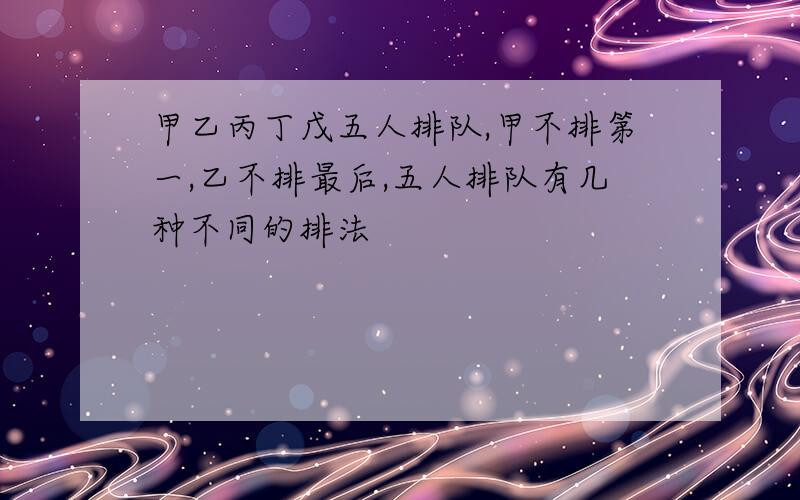 甲乙丙丁戊五人排队,甲不排第一,乙不排最后,五人排队有几种不同的排法